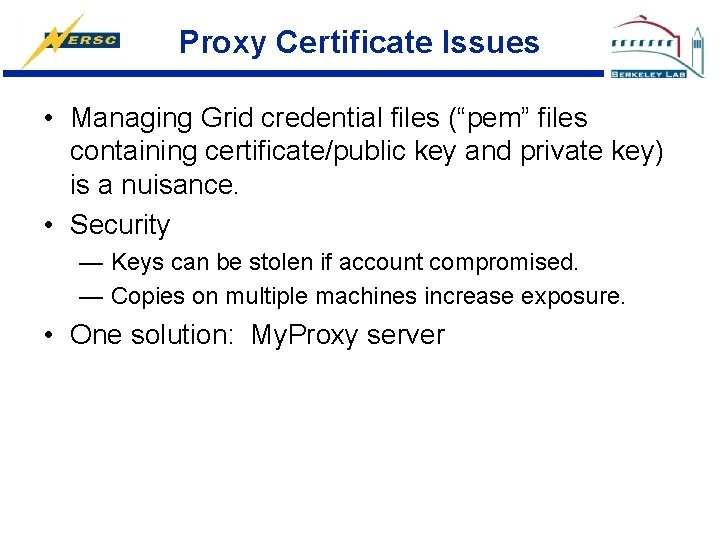 NERSC

Proxy Certificate Issues

BERKELEY LAB

• Managing Grid credential files (“pem” files containing certificate/public key and private key) is a nuisance.

• Security

— Keys can be stolen if account compromised.

— Copies on multiple machines increase exposure.

• One solution: MyProxy server